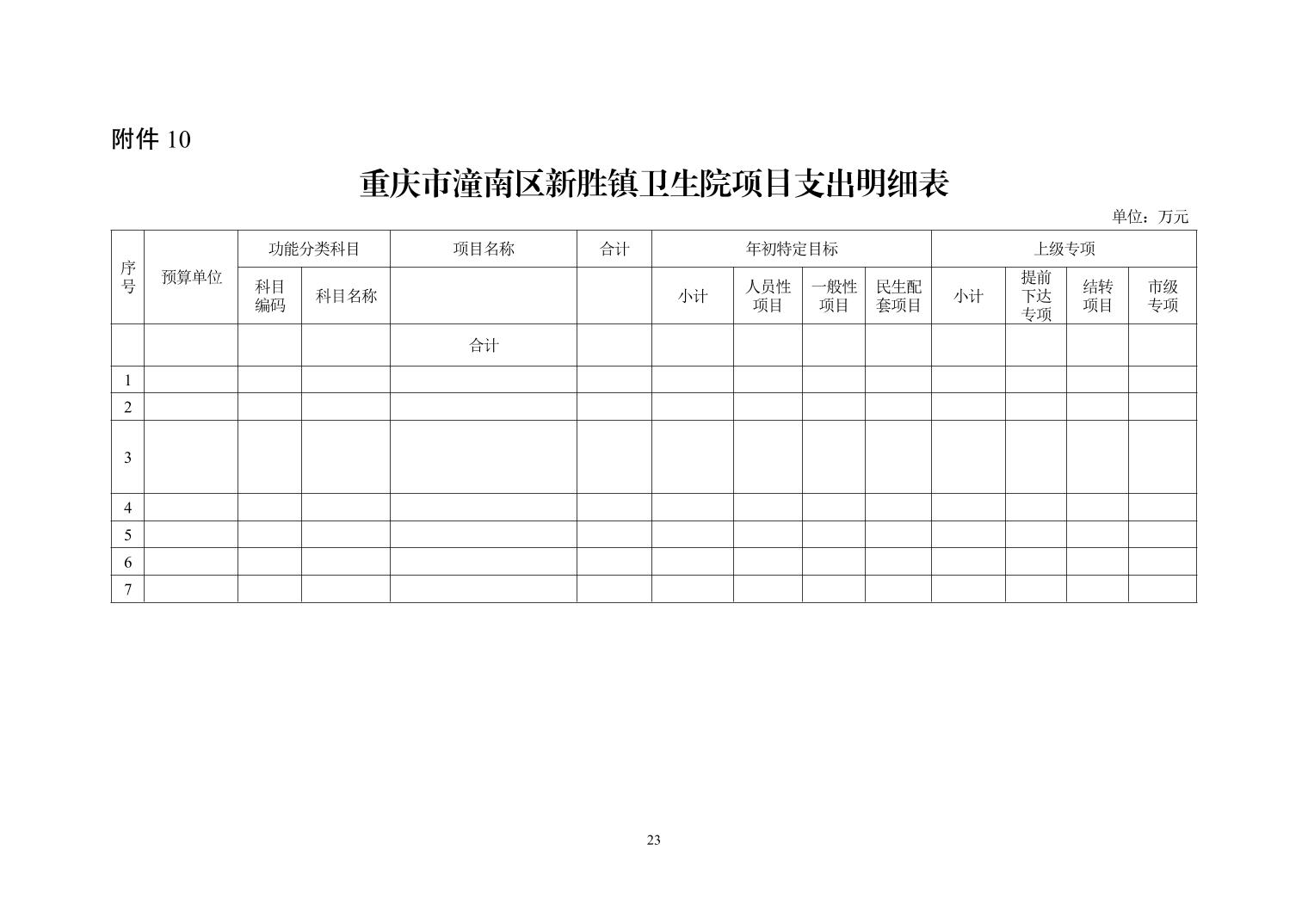 附件 10

重庆市潼南区新胜镇卫生院项目支出明细表

单位：万元

| 序号 | 预算单位 | 功能分类科目 | | 项目名称 | 合计 | 年初特定目标 | | | | 上级专项 | | | |
|---|---|---|---|---|---|---|---|---|---|---|---|---|---|
| | | 科目编码 | 科目名称 | | | 小计 | 人员性项目 | 一般性项目 | 民生配套项目 | 小计 | 提前下达专项 | 结转项目 | 市级专项 |
| | | | | 合计 | | | | | | | | | |
| 1 | | | | | | | | | | | | | |
| 2 | | | | | | | | | | | | | |
| 3 | | | | | | | | | | | | | |
| 4 | | | | | | | | | | | | | |
| 5 | | | | | | | | | | | | | |
| 6 | | | | | | | | | | | | | |
| 7 | | | | | | | | | | | | | |

23